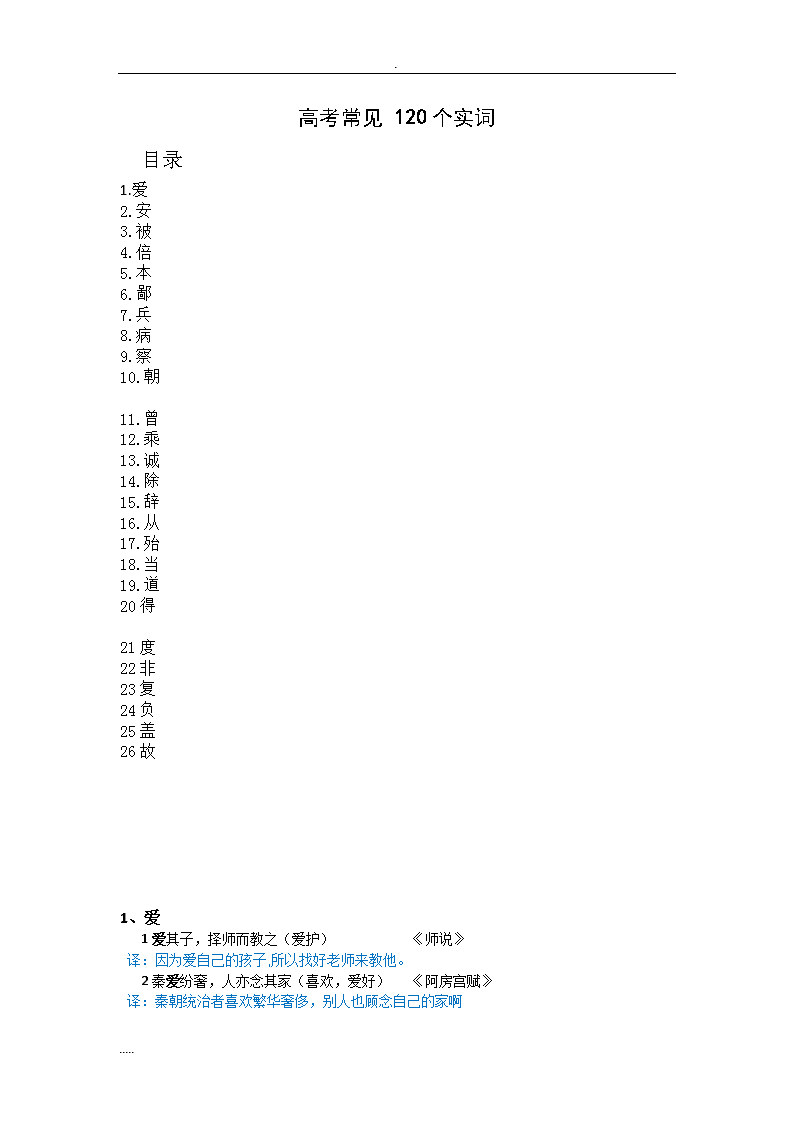 .

高考常见 120 个实词

目录

1.爱
2.安
3.被
4.倍
5.本
6.鄙
7.兵
8.病
9.察
10.朝

11.曾
12.乘
13.诚
14.除
15.辞
16.从
17.殆
18.当
19.道
20 得

21 度
22 非
23 复
24 负
25 盖
26 故

1、爱

1 爱其子，择师而教之（爱护） 《师说》

译：因为爱自己的孩子,所以找好老师来教他。

2 秦爱纷奢，人亦念其家（喜欢，爱好） 《阿房宫赋》

译：秦朝统治者喜欢繁华奢侈，别人也顾念自己的家啊

.....